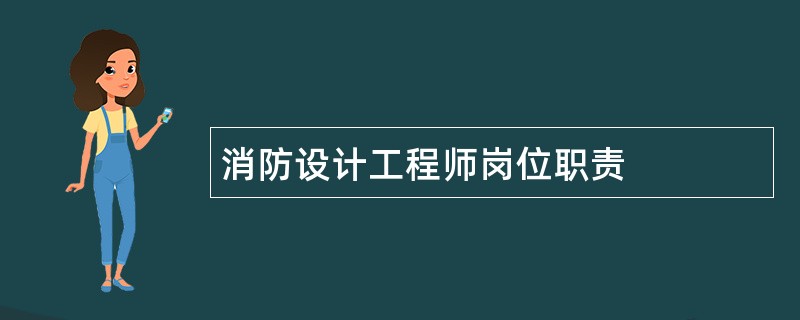 消防设计工程师岗位职责